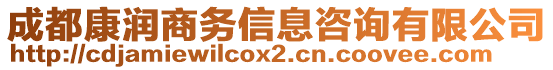 成都康润商务信息咨询有限公司
http://cdjamiewilcox2.cn.coovee.com